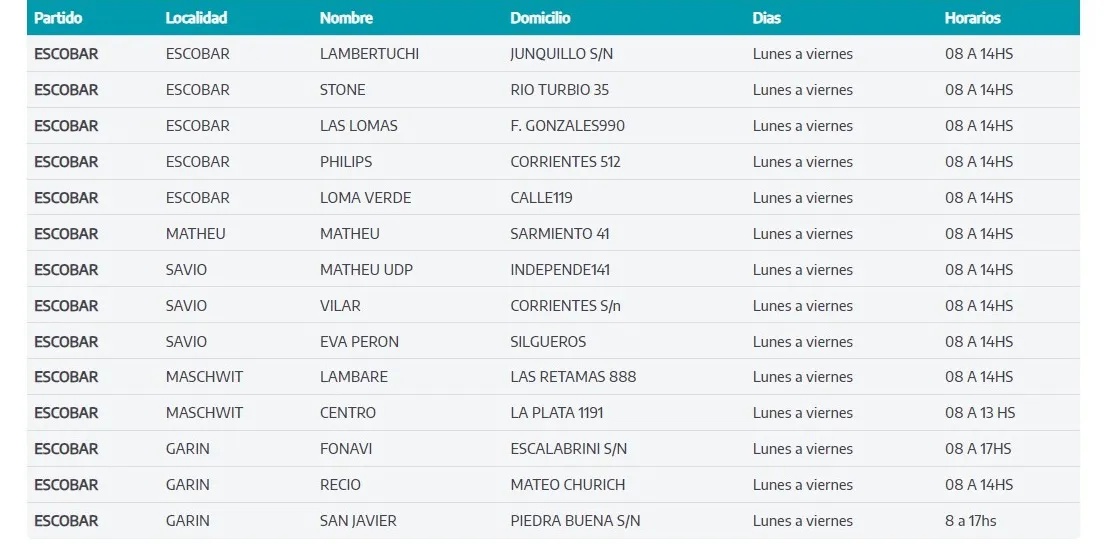 | Partido | Localidad | Nombre | Domicilio | Dias | Horarios |
|---|---|---|---|---|---|
| ESCOBAR | ESCOBAR | LAMBERTUCHI | JUNQUILLO S/N | Lunes a viernes | 08 A 14HS |
| ESCOBAR | ESCOBAR | STONE | RIO TURBIO 35 | Lunes a viernes | 08 A 14HS |
| ESCOBAR | ESCOBAR | LAS LOMAS | F. GONZALES990 | Lunes a viernes | 08 A 14HS |
| ESCOBAR | ESCOBAR | PHILIPS | CORRIENTES 512 | Lunes a viernes | 08 A 14HS |
| ESCOBAR | ESCOBAR | LOMA VERDE | CALLE119 | Lunes a viernes | 08 A 14HS |
| ESCOBAR | MATHEU | MATHEU | SARMIENTO 41 | Lunes a viernes | 08 A 14HS |
| ESCOBAR | SAVIO | MATHEU UDP | INDEPENDE141 | Lunes a viernes | 08 A 14HS |
| ESCOBAR | SAVIO | VILAR | CORRIENTES S/n | Lunes a viernes | 08 A 14HS |
| ESCOBAR | SAVIO | EVA PERON | SILGUEROS | Lunes a viernes | 08 A 14HS |
| ESCOBAR | MASCHWIT | LAMBARE | LAS RETAMAS 888 | Lunes a viernes | 08 A 14HS |
| ESCOBAR | MASCHWIT | CENTRO | LA PLATA 1191 | Lunes a viernes | 08 A 13 HS |
| ESCOBAR | GARIN | FONAVI | ESCALABRINI S/N | Lunes a viernes | 08 A 17HS |
| ESCOBAR | GARIN | RECIO | MATEO CHURICH | Lunes a viernes | 08 A 14HS |
| ESCOBAR | GARIN | SAN JAVIER | PIEDRA BUENA S/N | Lunes a viernes | 8 a 17hs |